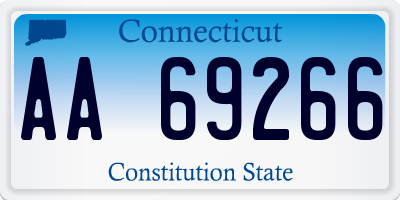 Connecticut

AA 69266

Constitution State